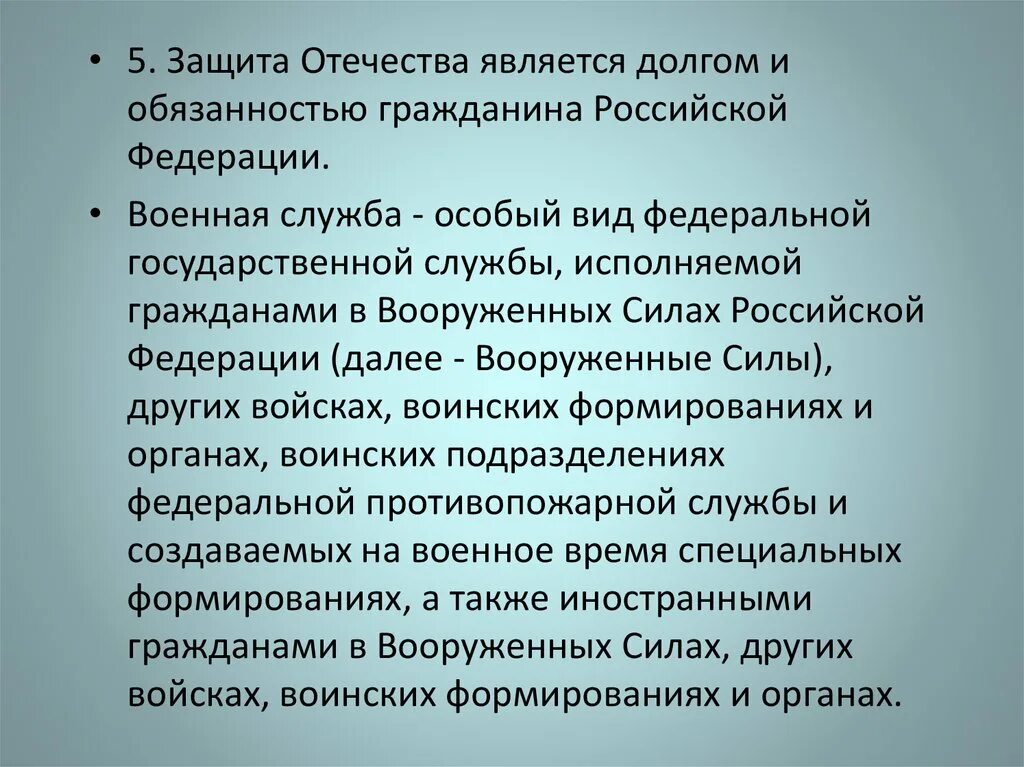 • 5. Защита Отечества является долгом и обязанностью гражданина Российской Федерации.

• Военная служба - особый вид федеральной государственной службы, исполняемой гражданами в Вооруженных Силах Российской Федерации (далее - Вооруженные Силы), других войсках, воинских формированиях и органах, воинских подразделениях федеральной противопожарной службы и создаваемых на военное время специальных формированиях, а также иностранными гражданами в Вооруженных Силах, других войсках, воинских формированиях и органах.